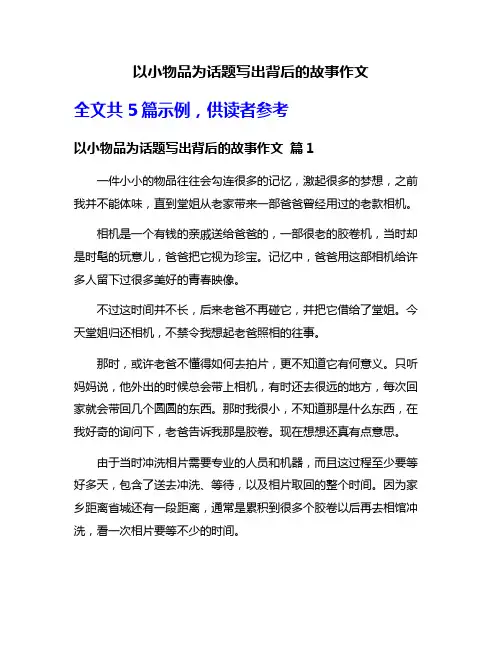 以小物品为话题写出背后的故事作文

全文共 5 篇示例，供读者参考

以小物品为话题写出背后的故事作文 篇 1

一件小小的物品往往会勾连很多的记忆，激起很多的梦想，之前我并不能体味，直到堂姐从老家带来一部爸爸曾经用过的老款相机。

相机是一个有钱的亲戚送给爸爸的，一部很老的胶卷机，当时却是时髦的玩意儿，爸爸把它视为珍宝。记忆中，爸爸用这部相机给许多人留下过很多美好的青春映像。

不过这时间并不长，后来老爸不再碰它，并把它借给了堂姐。今天堂姐归还相机，不禁令我想起老爸照相的往事。

那时，或许老爸不懂得如何去拍片，更不知道它有何意义。只听妈妈说，他外出的时候总会带上相机，有时还去很远的地方，每次回家就会带回几个圆圆的东西。那时我很小，不知道那是什么东西，在我好奇的询问下，老爸告诉我那是胶卷。现在想想还真有点意思。

由于当时冲洗相片需要专业的人员和机器，而且这过程至少要等好多天，包含了送去冲洗、等待，以及相片取回的整个时间。因为家乡距离省城还有一段距离，通常是累积到很多个胶卷以后再去相馆冲洗，看一次相片要等不少的时间。